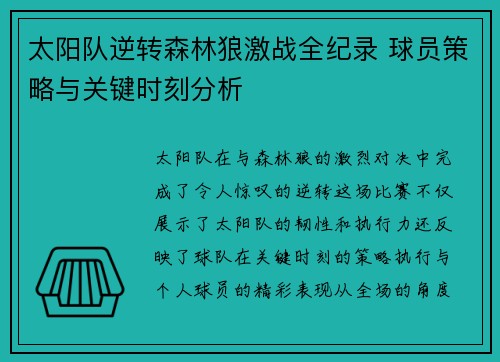 太阳队逆转森林狼激战全纪录 球员策略与关键时刻分析

太阳队在与森林狼的激烈对决中完成了令人惊叹的逆转这场比赛不仅展示了太阳队的韧性和执行力还反映了球队在关键时刻的策略执行与个人球员的精彩表现从全场的角度